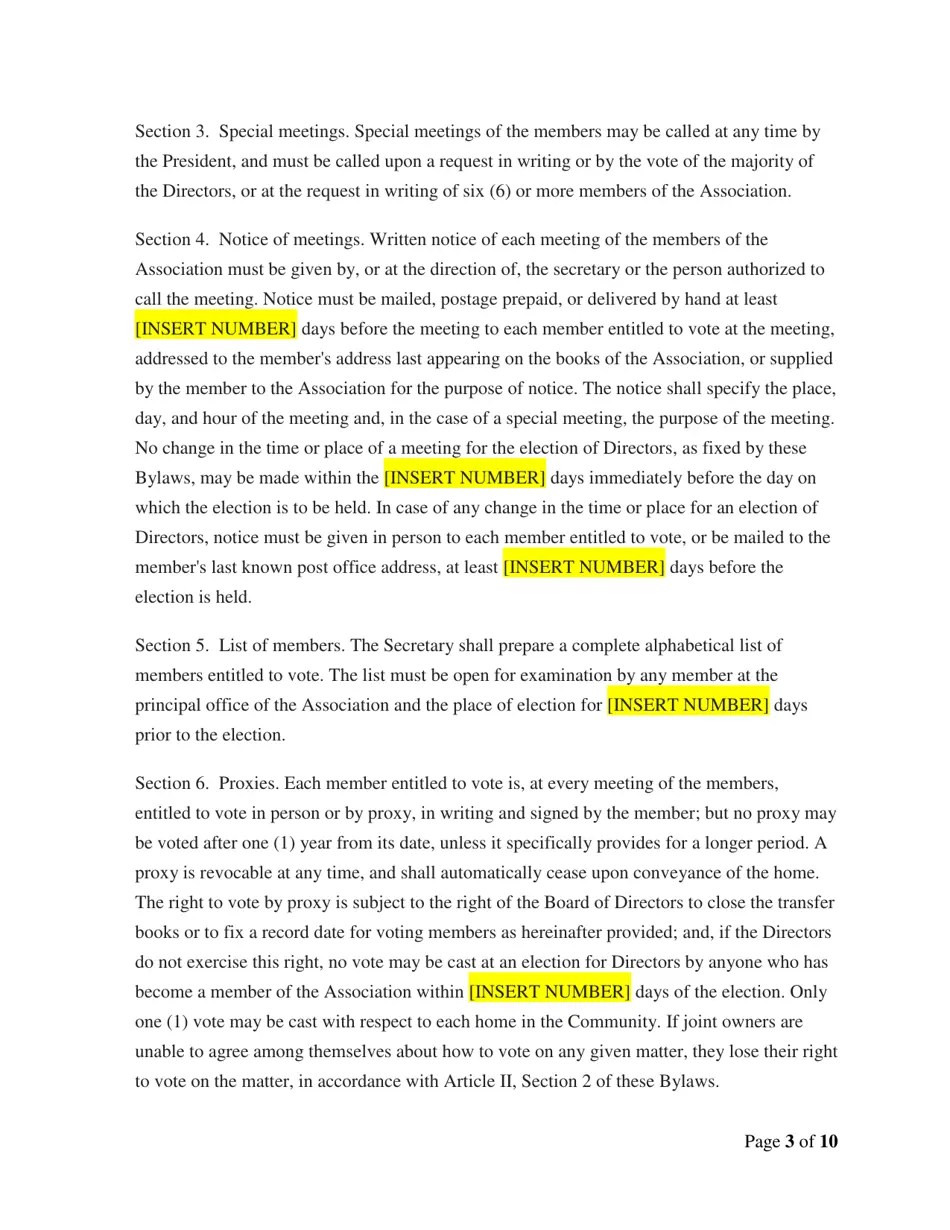 Section 3. Special meetings. Special meetings of the members may be called at any time by the President, and must be called upon a request in writing or by the vote of the majority of the Directors, or at the request in writing of six (6) or more members of the Association.

Section 4. Notice of meetings. Written notice of each meeting of the members of the Association must be given by, or at the direction of, the secretary or the person authorized to call the meeting. Notice must be mailed, postage prepaid, or delivered by hand at least [INSERT NUMBER] days before the meeting to each member entitled to vote at the meeting, addressed to the member's address last appearing on the books of the Association, or supplied by the member to the Association for the purpose of notice. The notice shall specify the place, day, and hour of the meeting and, in the case of a special meeting, the purpose of the meeting. No change in the time or place of a meeting for the election of Directors, as fixed by these Bylaws, may be made within the [INSERT NUMBER] days immediately before the day on which the election is to be held. In case of any change in the time or place for an election of Directors, notice must be given in person to each member entitled to vote, or be mailed to the member's last known post office address, at least [INSERT NUMBER] days before the election is held.

Section 5. List of members. The Secretary shall prepare a complete alphabetical list of members entitled to vote. The list must be open for examination by any member at the principal office of the Association and the place of election for [INSERT NUMBER] days prior to the election.

Section 6. Proxies. Each member entitled to vote is, at every meeting of the members, entitled to vote in person or by proxy, in writing and signed by the member; but no proxy may be voted after one (1) year from its date, unless it specifically provides for a longer period. A proxy is revocable at any time, and shall automatically cease upon conveyance of the home. The right to vote by proxy is subject to the right of the Board of Directors to close the transfer books or to fix a record date for voting members as hereinafter provided; and, if the Directors do not exercise this right, no vote may be cast at an election for Directors by anyone who has become a member of the Association within [INSERT NUMBER] days of the election. Only one (1) vote may be cast with respect to each home in the Community. If joint owners are unable to agree among themselves about how to vote on any given matter, they lose their right to vote on the matter, in accordance with Article II, Section 2 of these Bylaws.

Page 3 of 10